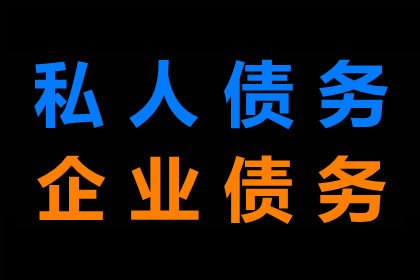 私人债务
企业债务